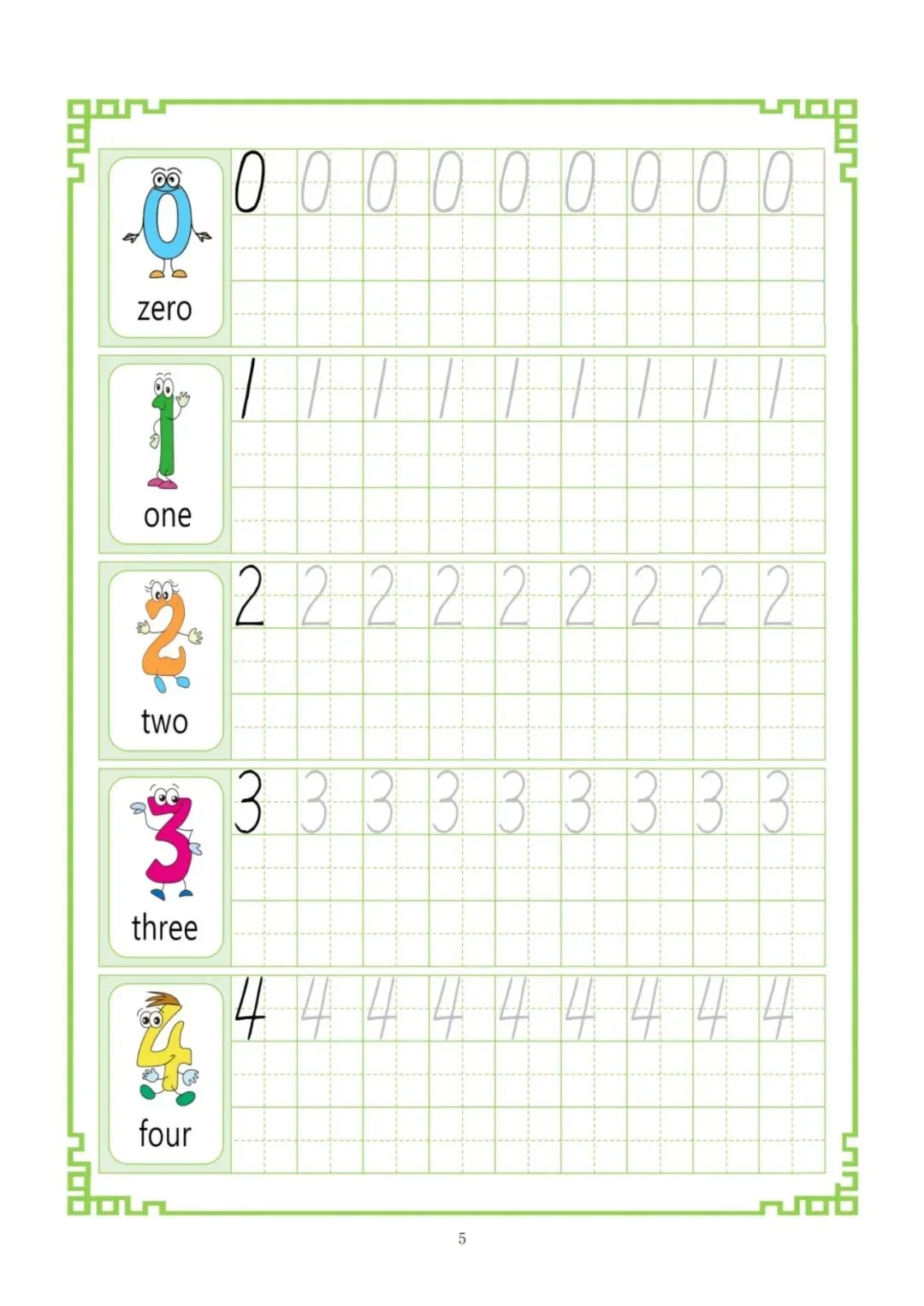 zero

0 0 0 0 0 0 0 0 0

one

1 1 1 1 1 1 1 1 1

two

2 2 2 2 2 2 2 2 2

three

3 3 3 3 3 3 3 3 3

four

4 4 4 4 4 4 4 4 4

5